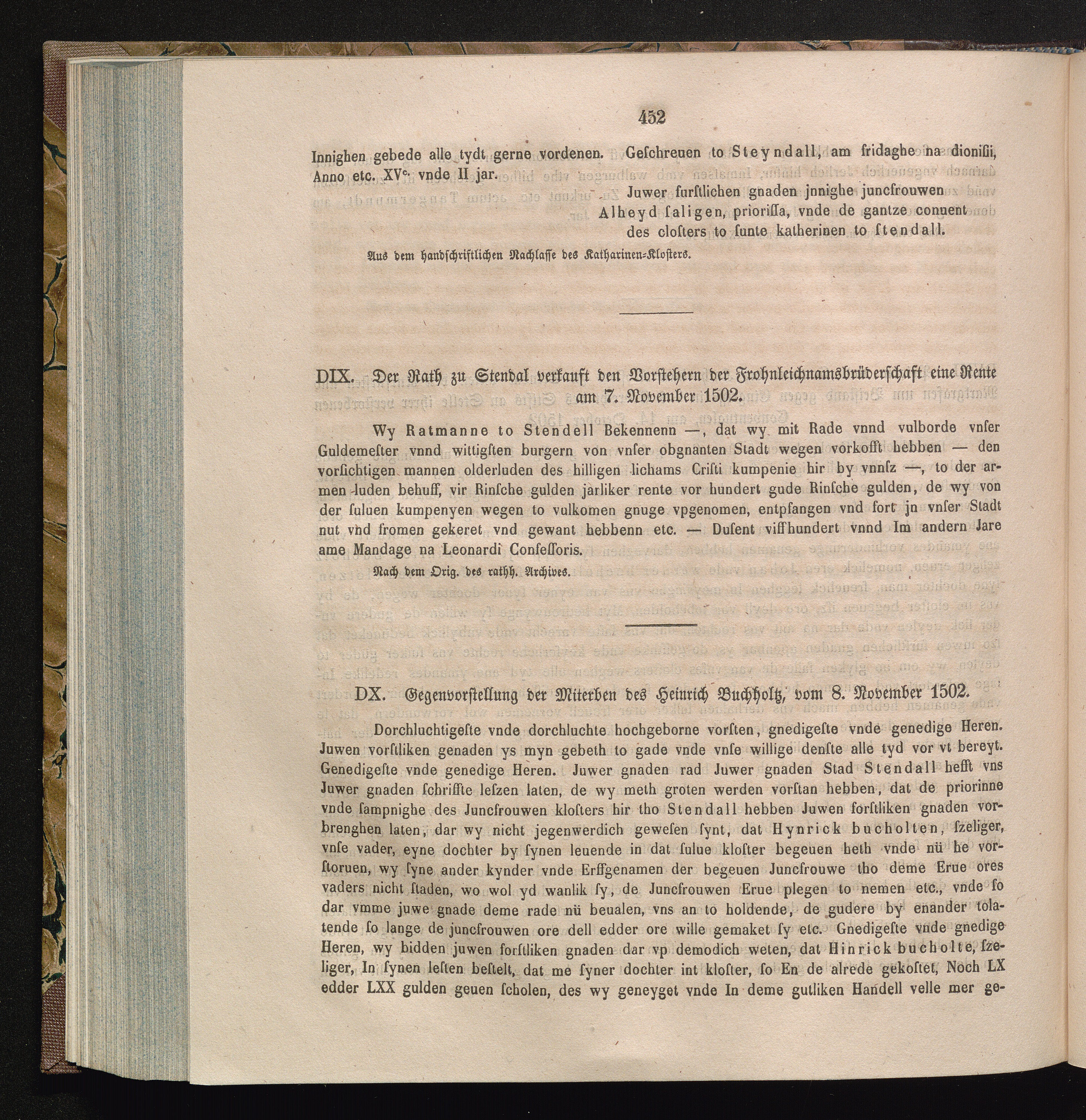 452

Innighen gebede alle tydt gerne vordenen. Geſchreuen to Steyndall, am fridaghe na dioniſii, Anno etc. XV$^{c.}$ vnde II jar.

Juwer furſtlichen gnaden jnnighe juncfrouwen
Alheyd ſaligen, prioriſſa, vnde de gantze conuent
des cloſters to ſunte katherinen to ſtendall.

Aus dem handſchriftlichen Nachlaſſe des Katharinen-Kloſters.

DIX. Der Rath zu Stendal verkauft den Vorſtehern der Frohnleichnamsbrüderſchaft eine Rente am 7. November 1502.

Wy Ratmanne to Stendell Bekennenn —, dat wy mit Rade vnnd vulborde vnſer Guldemeſter vnnd wittigſten burgern von vnſer obgnanten Stadt wegen vorkofft hebben — den vorſichtigen mannen olderluden des hilligen lichams Criſti kumpenie hir by vnnſz —, to der armen luden behuff, vir Rinſche gulden jarliker rente vor hundert gude Rinſche gulden, de wy von der ſuluen kumpenyen wegen to vulkomen gnuge vpgenomen, entpfangen vnd fort jn vnſer Stadt nut vnd fromen gekeret vnd gewant hebbenn etc. — Duſent viffhundert vnnd Im andern Jare ame Mandage na Leonardi Confeſſoris.

Nach dem Orig. des rathh. Archives.

DX. Gegenvorſtellung der Miterben des Heinrich Buchholtz, vom 8. November 1502.

Dorchluchtigeſte vnde dorchluchte hochgeborne vorſten, gnedigeſte vnde genedige Heren. Juwen vorſtliken genaden ys myn gebeth to gade vnde vnſe willige denſte alle tyd vor vt bereyt. Genedigeſte vnde genedige Heren. Juwer gnaden rad Juwer gnaden Stad Stendall hefft vns Juwer gnaden ſchriffte leſzen laten, de wy meth groten werden vorſtan hebben, dat de priorinne vnde ſampnighe des Juncfrouwen kloſters hir tho Stendall hebben Juwen forſtliken gnaden vorbrenghen laten, dar wy nicht jegenwerdich geweſen ſynt, dat Hynrick bucholten, ſzeliger, vnſe vader, eyne dochter by ſynen leuende in dat ſulue kloſter begeuen heth vnde nü he vorſtoruen, wy ſyne ander kynder vnde Erffgenamen der begeuen Juncfrouwe tho deme Erue ores vaders nicht ſtaden, wo wol yd wanlik ſy, de Juncfrouwen Erue plegen to nemen etc., vnde ſo dar vmme juwe gnade deme rade nü beualen, vns an to holdende, de gudere by enander tolatende ſo lange de juncfrouwen ore dell edder ore wille gemaket ſy etc. Gnedigeſte vnde gnedige Heren, wy bidden juwen forſtliken gnaden dar vp demodich weten, dat Hinrick bucholte, ſzeliger, In ſynen leſten beſtelt, dat me ſyner dochter int kloſter, ſo En de alrede gekoſtet, Noch LX edder LXX gulden geuen ſcholen, des wy geneyget vnde In deme gutliken Handell velle mer ge-